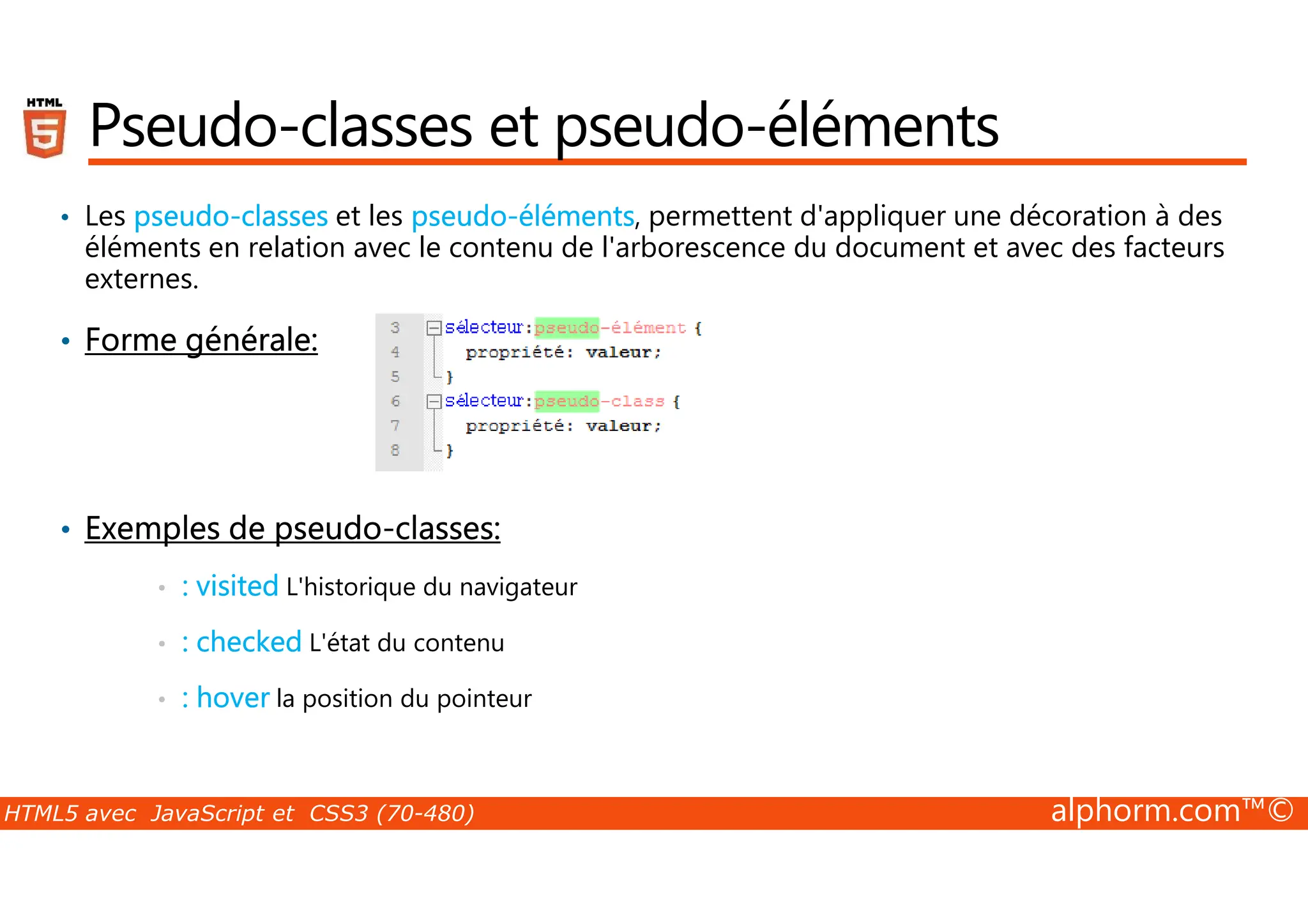 HTML 5

Pseudo-classes et pseudo-éléments

• Les pseudo-classes et les pseudo-éléments, permettent d'appliquer une décoration à des éléments en relation avec le contenu de l'arborescence du document et avec des facteurs externes.

• Forme générale:

3 sélecteur:pseudo-élément {
4 propriété: valeur;
5 }
6 sélecteur:pseudo-class {
7 propriété: valeur;
8 }

• Exemples de pseudo-classes:

• : visited L'historique du navigateur

• : checked L'état du contenu

• : hover la position du pointeur

HTML5 avec JavaScript et CSS3 (70-480)

alphorm.com™©